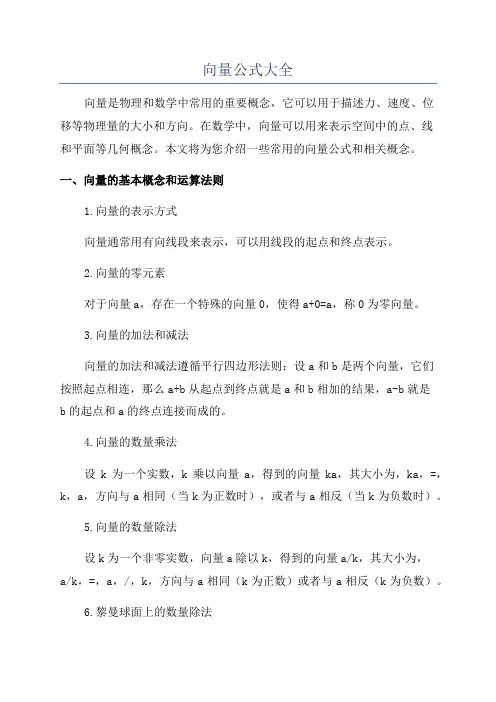 向量公式大全

向量是物理和数学中常用的重要概念，它可以用于描述力、速度、位移等物理量的大小和方向。在数学中，向量可以用来表示空间中的点、线和平面等几何概念。本文将为您介绍一些常用的向量公式和相关概念。

一、向量的基本概念和运算法则

1.向量的表示方式

向量通常用有向线段来表示，可以用线段的起点和终点表示。

2.向量的零元素

对于向量 a，存在一个特殊的向量 0，使得 a+0=a，称 0 为零向量。

3.向量的加法和减法

向量的加法和减法遵循平行四边形法则：设 a 和 b 是两个向量，它们按照起点相连，那么 a+b 从起点到终点就是 a 和 b 相加的结果，a-b 就是 b 的起点和 a 的终点连接而成的。

4.向量的数量乘法

设 k 为一个实数，k 乘以向量 a，得到的向量 ka，其大小为，ka，=，k，a，方向与 a 相同（当 k 为正数时），或者与 a 相反（当 k 为负数时）。

5.向量的数量除法

设 k 为一个非零实数，向量 a 除以 k，得到的向量 a/k，其大小为，a/k，=，a，/，k，方向与 a 相同（k 为正数）或者与 a 相反（k 为负数）。

6.黎曼球面上的数量除法